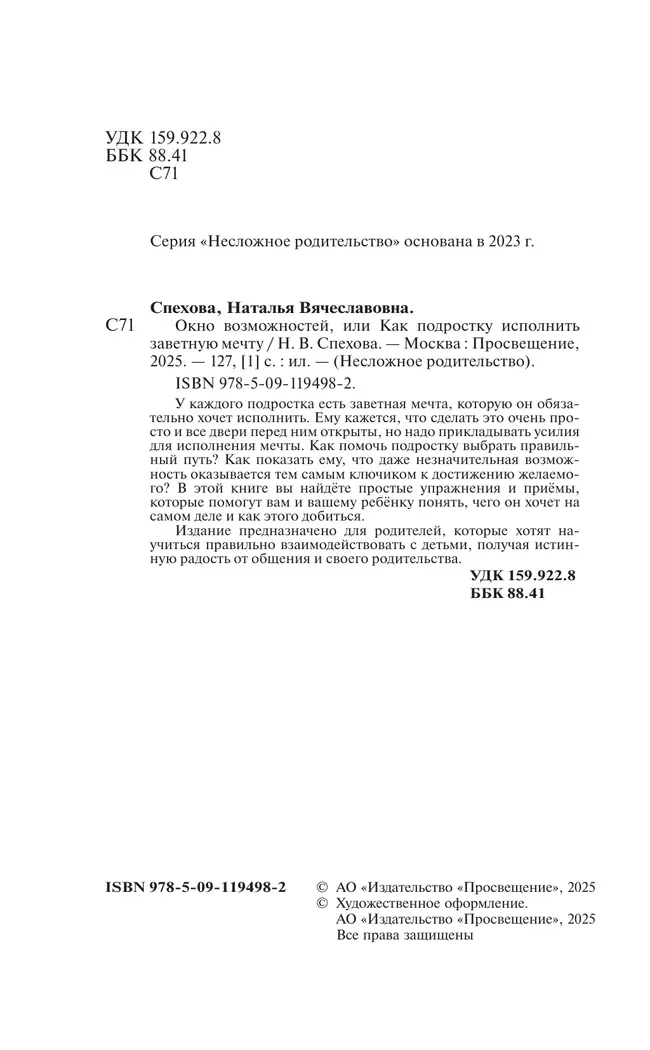 УДК 159.922.8
ББК 88.41
С71

Серия «Несложное родительство» основана в 2023 г.

Спехова, Наталья Вячеславовна.
С71 Окно возможностей, или Как подростку исполнить заветную мечту / Н. В. Спехова. — Москва : Просвещение, 2025. — 127, [1] с. : ил. — (Несложное родительство).

ISBN 978-5-09-119498-2.

У каждого подростка есть заветная мечта, которую он обязательно хочет исполнить. Ему кажется, что сделать это очень просто и все двери перед ним открыты, но надо прикладывать усилия для исполнения мечты. Как помочь подростку выбрать правильный путь? Как показать ему, что даже незначительная возможность оказывается тем самым ключиком к достижению желаемого? В этой книге вы найдёте простые упражнения и приёмы, которые помогут вам и вашему ребёнку понять, чего он хочет на самом деле и как этого добиться.

Издание предназначено для родителей, которые хотят научиться правильно взаимодействовать с детьми, получая истинную радость от общения и своего родительства.

УДК 159.922.8
ББК 88.41

ISBN 978-5-09-119498-2

© АО «Издательство «Просвещение», 2025
© Художественное оформление. АО «Издательство «Просвещение», 2025
Все права защищены